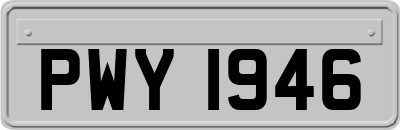 PWY 1946